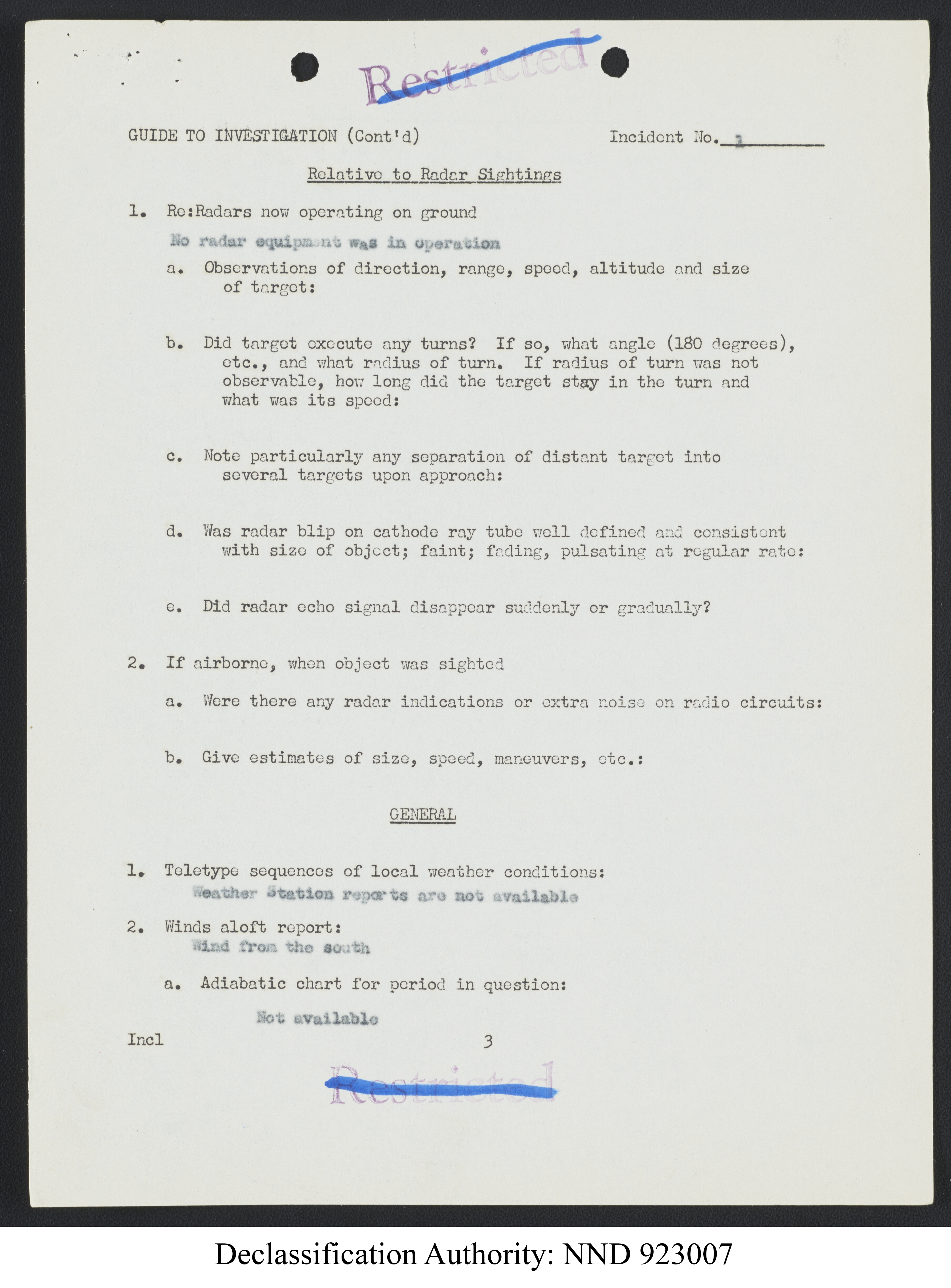 Restricted

GUIDE TO INVESTIGATION (Cont'd)

Incident No. 1

Relative to Radar Sightings

1. Re:Radars now operating on ground

No radar equipment was in operation

a. Observations of direction, range, speed, altitude and size of target:

b. Did target execute any turns? If so, what angle (180 degrees), etc., and what radius of turn. If radius of turn was not observable, how long did the target stay in the turn and what was its speed:

c. Note particularly any separation of distant target into several targets upon approach:

d. Was radar blip on cathode ray tube well defined and consistent with size of object; faint; fading, pulsating at regular rate:

e. Did radar echo signal disappear suddenly or gradually?

2. If airborne, when object was sighted

a. Were there any radar indications or extra noise on radio circuits:

b. Give estimates of size, speed, maneuvers, etc.:

GENERAL

1. Teletype sequences of local weather conditions:

Weather Station reports are not available

2. Winds aloft report:

Wind from the south

a. Adiabatic chart for period in question:

Not available

Incl

3

Restricted

Declassification Authority: NND 923007